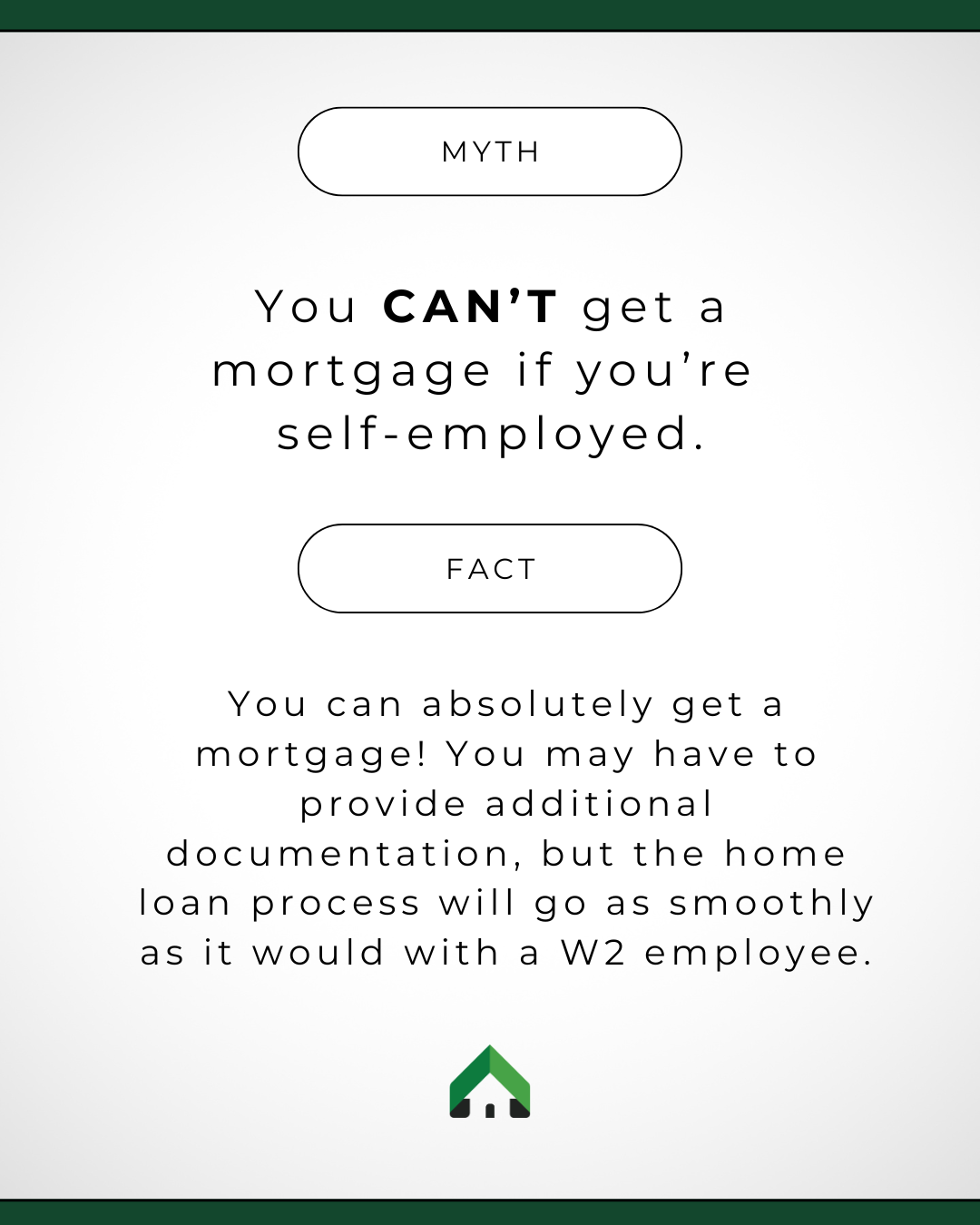 MYTH

You CAN'T get a mortgage if you're self-employed.

FACT

You can absolutely get a mortgage! You may have to provide additional documentation, but the home loan process will go as smoothly as it would with a W2 employee.